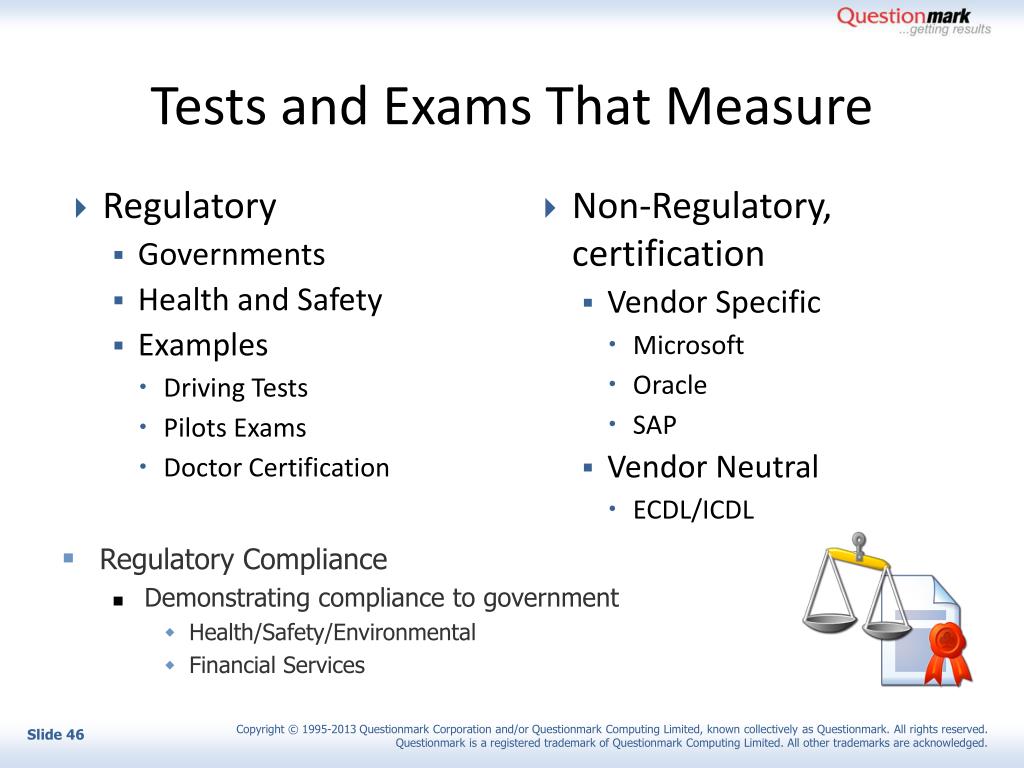 Questionmark
...getting results

Tests and Exams That Measure

Regulatory
Governments
Health and Safety
Examples
Driving Tests
Pilots Exams
Doctor Certification

Non-Regulatory, certification
Vendor Specific
Microsoft
Oracle
SAP
Vendor Neutral
ECDL/ICDL

Regulatory Compliance
Demonstrating compliance to government
Health/Safety/Environmental
Financial Services

Slide 46

Copyright © 1995-2013 Questionmark Corporation and/or Questionmark Computing Limited, known collectively as Questionmark. All rights reserved. Questionmark is a registered trademark of Questionmark Computing Limited. All other trademarks are acknowledged.